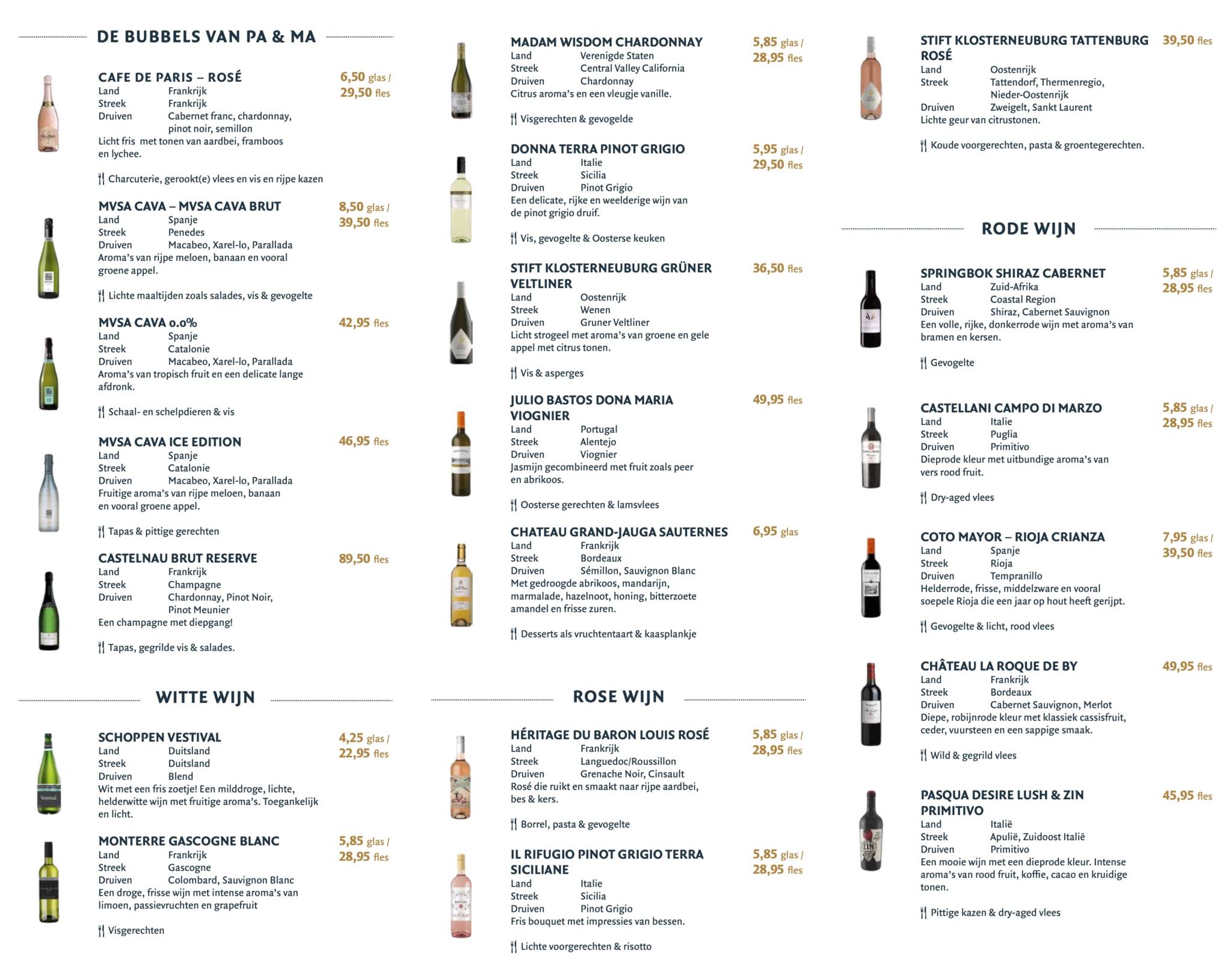 DE BUBBELS VAN PA & MA

CAFE DE PARIS – ROSÉ 6,50 glas / 29,50 fles
Land Frankrijk
Streek Frankrijk
Druiven Cabernet franc, chardonnay, pinot noir, semillon
Licht fris met tonen van aardbei, framboos en lychee.

Charcuterie, gerookt(e) vlees en vis en rijpe kazen

MVSA CAVA – MVSA CAVA BRUT 8,50 glas / 39,50 fles
Land Spanje
Streek Penedes
Druiven Macabeo, Xarel-lo, Parallada
Aroma's van rijpe meloen, banaan en vooral groene appel.

Lichte maaltijden zoals salades, vis & gevogelte

MVSA CAVA 0.0% 42,95 fles
Land Spanje
Streek Catalonie
Druiven Macabeo, Xarel-lo, Parallada
Aroma's van tropisch fruit en een delicate lange afdronk.

Schaal- en schelpdieren & vis

MVSA CAVA ICE EDITION 46,95 fles
Land Spanje
Streek Catalonie
Druiven Macabeo, Xarel-lo, Parallada
Fruitige aroma's van rijpe meloen, banaan en vooral groene appel.

Tapas & pittige gerechten

CASTELNAU BRUT RESERVE 89,50 fles
Land Frankrijk
Streek Champagne
Druiven Chardonnay, Pinot Noir, Pinot Meunier
Een champagne met diepgang!

Tapas, gegrilde vis & salades.

WITTE WIJN

SCHOPPEN VESTIVAL 4,25 glas / 22,95 fles
Land Duitsland
Streek Duitsland
Druiven Blend
Wit met een fris zoetje! Een milddroge, lichte, helderwitte wijn met fruitige aroma's. Toegankelijk en licht.

MONTERRE GASCOGNE BLANC 5,85 glas / 28,95 fles
Land Frankrijk
Streek Gascogne
Druiven Colombard, Sauvignon Blanc
Een droge, frisse wijn met intense aroma's van limoen, passievruchten en grapefruit

Visgerechten

MADAM WISDOM CHARDONNAY 5,85 glas / 28,95 fles
Land Verenigde Staten
Streek Central Valley California
Druiven Chardonnay
Citrus aroma's en een vleugje vanille.

Visgerechten & gevogelde

DONNA TERRA PINOT GRIGIO 5,95 glas / 29,50 fles
Land Italie
Streek Sicilia
Druiven Pinot Grigio
Een delicate, rijke en weelderige wijn van de pinot grigio druif.

Vis, gevogelte & Oosterse keuken

STIFT KLOSTERNEUBURG GRÜNER VELTLINER 36,50 fles
Land Oostenrijk
Streek Wenen
Druiven Gruner Veltliner
Licht strogeel met aroma's van groene en gele appel met citrus tonen.

Vis & asperges

JULIO BASTOS DONA MARIA VIOGNIER 49,95 fles
Land Portugal
Streek Alentejo
Druiven Viognier
Jasmijn gecombineerd met fruit zoals peer en abrikoos.

Oosterse gerechten & lamsvlees

CHATEAU GRAND-JAUGA SAUTERNES 6,95 glas
Land Frankrijk
Streek Bordeaux
Druiven Sémillon, Sauvignon Blanc
Met gedroogde abrikoos, mandarijn, marmalade, hazelnoot, honing, bitterzoete amandel en frisse zuren.

Desserts als vruchtentaart & kaasplankje

ROSE WIJN

HÉRITAGE DU BARON LOUIS ROSÉ 5,85 glas / 28,95 fles
Land Frankrijk
Streek Languedoc/Roussillon
Druiven Grenache Noir, Cinsault
Rosé die ruikt en smaakt naar rijpe aardbei, bes & kers.

Borrel, pasta & gevogelte

IL RIFUGIO PINOT GRIGIO TERRA SICILIANE 5,85 glas / 28,95 fles
Land Italie
Streek Sicilia
Druiven Pinot Grigio
Fris bouquet met impressies van bessen.

Lichte voorgerechten & risotto

STIFT KLOSTERNEUBURG TATTENBURG ROSÉ 39,50 fles
Land Oostenrijk
Streek Tattendorf, Thermenregio, Nieder-Oostenrijk
Druiven Zweigelt, Sankt Laurent
Lichte geur van citrustonen.

Koude voorgerechten, pasta & groentegerechten.

RODE WIJN

SPRINGBOK SHIRAZ CABERNET 5,85 glas / 28,95 fles
Land Zuid-Afrika
Streek Coastal Region
Druiven Shiraz, Cabernet Sauvignon
Een volle, rijke, donkerrode wijn met aroma's van bramen en kersen.

Gevogelte

CASTELLANI CAMPO DI MARZO 5,85 glas / 28,95 fles
Land Italie
Streek Puglia
Druiven Primitivo
Dieprode kleur met uitbundige aroma's van vers rood fruit.

Dry-aged vlees

COTO MAYOR – RIOJA CRIANZA 7,95 glas / 39,50 fles
Land Spanje
Streek Rioja
Druiven Tempranillo
Helderrode, frisse, middelzware en vooral soepele Rioja die een jaar op hout heeft gerijpt.

Gevogelte & licht, rood vlees

CHÂTEAU LA ROQUE DE BY 49,95 fles
Land Frankrijk
Streek Bordeaux
Druiven Cabernet Sauvignon, Merlot
Diepe, robijnrode kleur met klassiek cassisfruit, ceder, vuursteen en een sappige smaak.

Wild & gegrild vlees

PASQUA DESIRE LUSH & ZIN PRIMITIVO 45,95 fles
Land Italië
Streek Apulië, Zuidoost Italië
Druiven Primitivo
Een mooie wijn met een dieprode kleur. Intense aroma's van rood fruit, koffie, cacao en kruidige tonen.

Pittige kazen & dry-aged vlees